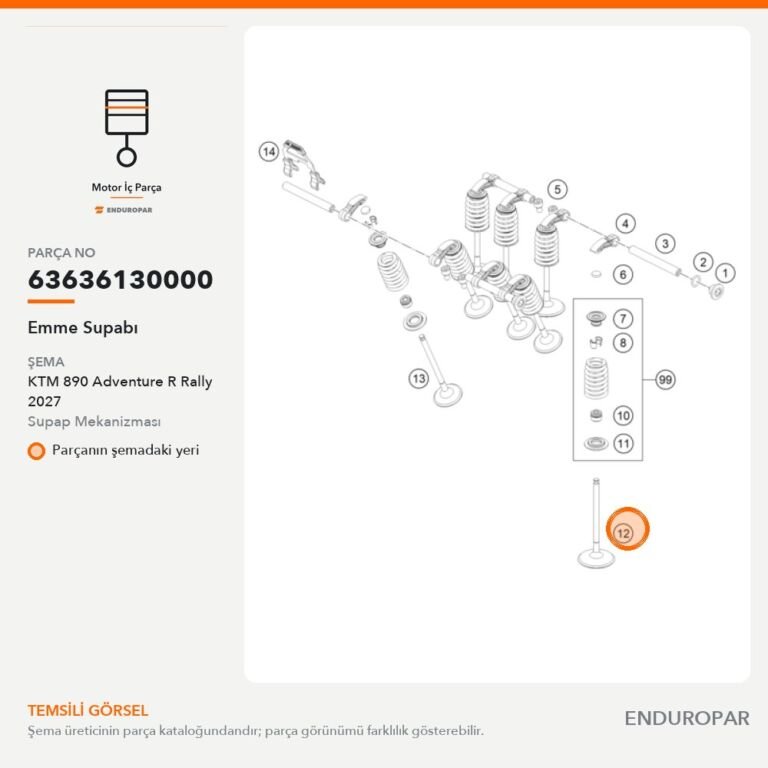 Motor İç Parça
ENDUROPAR

PARÇA NO
63636130000

Emme Supabı

ŞEMA
KTM 890 Adventure R Rally 2027
Supap Mekanizması

Parçanın şemadaki yeri

14
5
4
3
2
1
6
7
8
99
10
11
13
12

TEMSİLİ GÖRSEL
Şema üreticinin parça kataloğundandır; parça görünümü farklılık gösterebilir.

ENDUROPAR